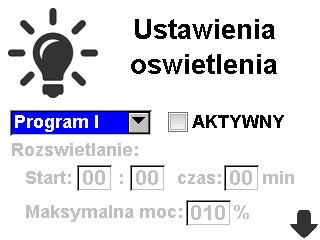 Ustawienia oswietlenia

Program I

AKTYWNY

Rozswietlanie:

Start: 00 : 00 czas: 00 min

Maksymalna moc: 010 %